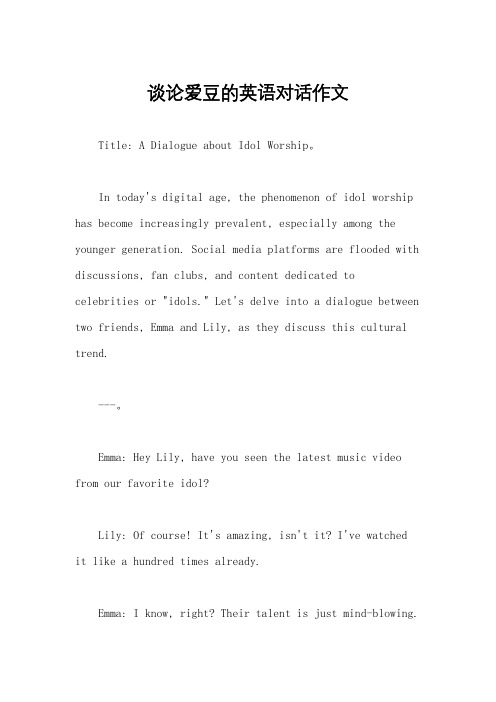 谈论爱豆的英语对话作文

Title: A Dialogue about Idol Worship。

In today's digital age, the phenomenon of idol worship has become increasingly prevalent, especially among the younger generation. Social media platforms are flooded with discussions, fan clubs, and content dedicated to celebrities or "idols." Let's delve into a dialogue between two friends, Emma and Lily, as they discuss this cultural trend.

---。

Emma: Hey Lily, have you seen the latest music video from our favorite idol?

Lily: Of course! It's amazing, isn't it? I've watched it like a hundred times already.

Emma: I know, right? Their talent is just mind-blowing.